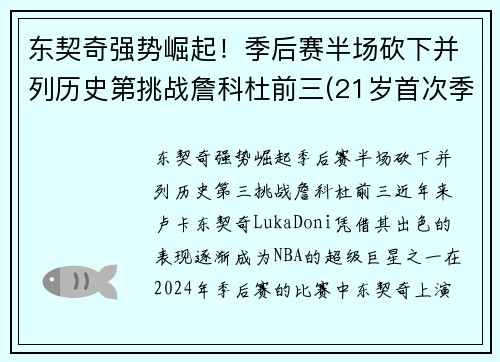 东契奇强势崛起！季后赛半场砍下并列历史第挑战詹科杜前三(21岁首次季

东契奇强势崛起季后赛半场砍下并列历史第三挑战詹科杜前三近年来卢卡东契奇LukaDoni凭借其出色的表现逐渐成为NBA的超级巨星之一在2024年季后赛的比赛中东契奇上演